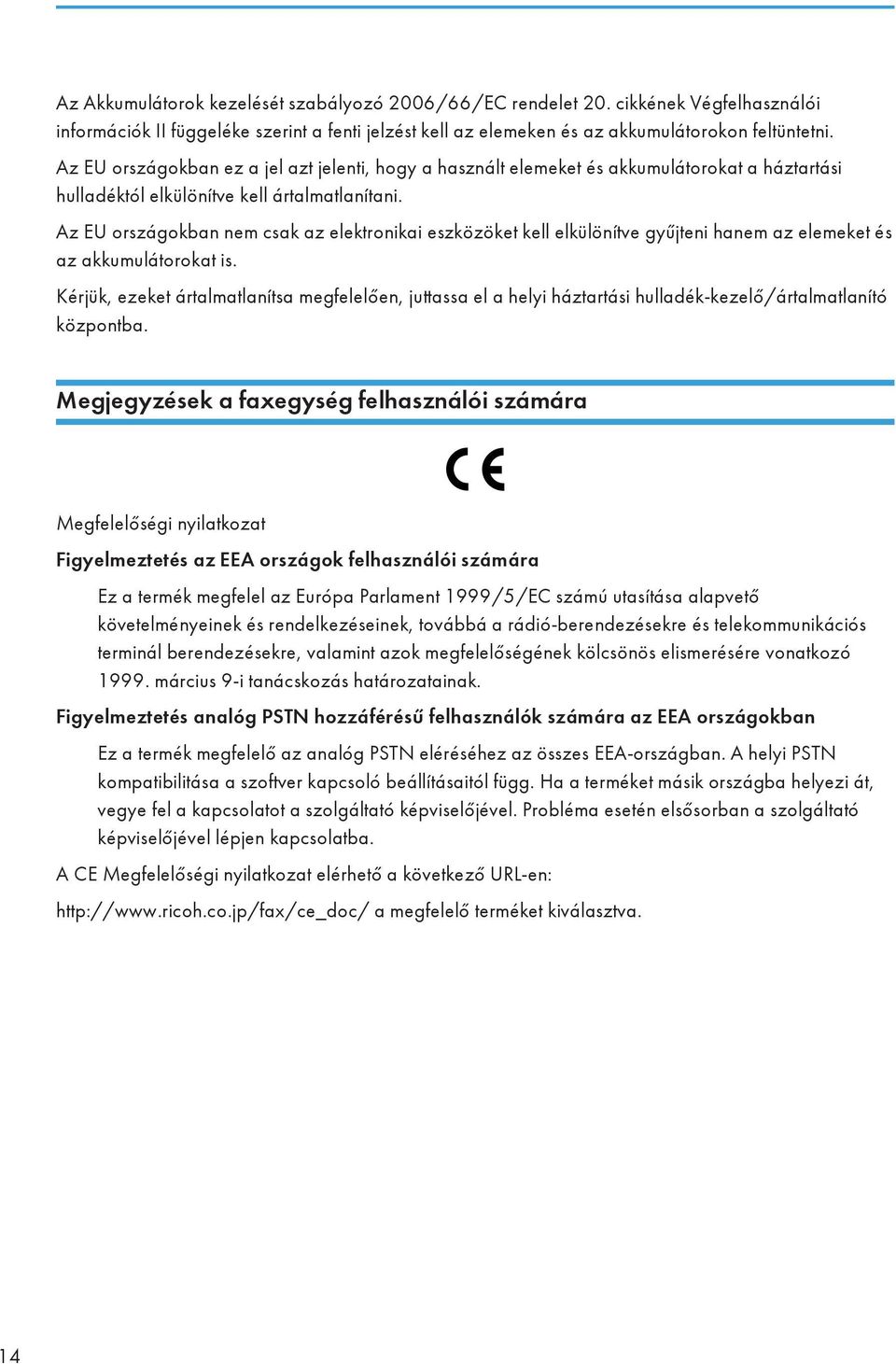 Az Akkumulátorok kezelését szabályozó 2006/66/EC rendelet 20. cikkének Végfelhasználói információk II függeléke szerint a fenti jelzést kell az elemeken és az akkumulátorokon feltüntetni.

Az EU országokban ez a jel azt jelenti, hogy a használt elemeket és akkumulátorokat a háztartási hulladéktól elkülönítve kell ártalmatlanítani.

Az EU országokban nem csak az elektronikai eszközöket kell elkülönítve gyűjteni hanem az elemeket és az akkumulátorokat is.

Kérjük, ezeket ártalmatlanítsa megfelelően, juttassa el a helyi háztartási hulladék-kezelő/ártalmatlanító központba.

Megjegyzések a faxegység felhasználói számára

CE

Megfelelőségi nyilatkozat

Figyelmeztetés az EEA országok felhasználói számára

Ez a termék megfelel az Európa Parlament 1999/5/EC számú utasítása alapvető követelményeinek és rendelkezéseinek, továbbá a rádió-berendezésekre és telekommunikációs terminál berendezésekre, valamint azok megfelelőségének kölcsönös elismerésére vonatkozó 1999. március 9-i tanácskozás határozatainak.

Figyelmeztetés analóg PSTN hozzáférésű felhasználók számára az EEA országokban

Ez a termék megfelelő az analóg PSTN eléréséhez az összes EEA-országban. A helyi PSTN kompatibilitása a szoftver kapcsoló beállításaitól függ. Ha a terméket másik országba helyezi át, vegye fel a kapcsolatot a szolgáltató képviselőjével. Probléma esetén elsősorban a szolgáltató képviselőjével lépjen kapcsolatba.

A CE Megfelelőségi nyilatkozat elérhető a következő URL-en:

http://www.ricoh.co.jp/fax/ce_doc/ a megfelelő terméket kiválasztva.

14